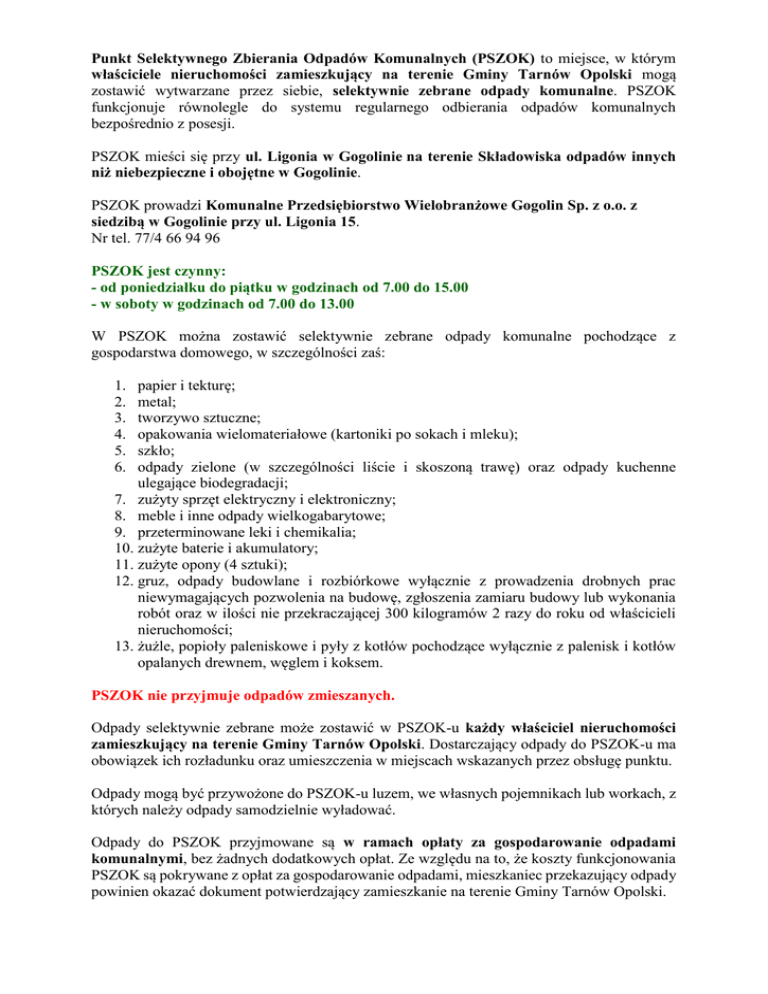 Punkt Selektywnego Zbierania Odpadów Komunalnych (PSZOK) to miejsce, w którym właściciele nieruchomości zamieszkujący na terenie Gminy Tarnów Opolski mogą zostawić wytwarzane przez siebie, selektywnie zebrane odpady komunalne. PSZOK funkcjonuje równolegle do systemu regularnego odbierania odpadów komunalnych bezpośrednio z posesji.

PSZOK mieści się przy ul. Ligonia w Gogolinie na terenie Składowiska odpadów innych niż niebezpieczne i obojętne w Gogolinie.

PSZOK prowadzi Komunalne Przedsiębiorstwo Wielobranżowe Gogolin Sp. z o.o. z siedzibą w Gogolinie przy ul. Ligonia 15.
Nr tel. 77/4 66 94 96

PSZOK jest czynny:
- od poniedziałku do piątku w godzinach od 7.00 do 15.00
- w soboty w godzinach od 7.00 do 13.00

W PSZOK można zostawić selektywnie zebrane odpady komunalne pochodzące z gospodarstwa domowego, w szczególności zaś:

1. papier i tekturę;
2. metal;
3. tworzywo sztuczne;
4. opakowania wielomateriałowe (kartoniki po sokach i mleku);
5. szkło;
6. odpady zielone (w szczególności liście i skoszoną trawę) oraz odpady kuchenne ulegające biodegradacji;
7. zużyty sprzęt elektryczny i elektroniczny;
8. meble i inne odpady wielkogabarytowe;
9. przeterminowane leki i chemikalia;
10. zużyte baterie i akumulatory;
11. zużyte opony (4 sztuki);
12. gruz, odpady budowlane i rozbiórkowe wyłącznie z prowadzenia drobnych prac niewymagających pozwolenia na budowę, zgłoszenia zamiaru budowy lub wykonania robót oraz w ilości nie przekraczającej 300 kilogramów 2 razy do roku od właścicieli nieruchomości;
13. żużle, popioły paleniskowe i pyły z kotłów pochodzące wyłącznie z palenisk i kotłów opalanych drewnem, węglem i koksem.

PSZOK nie przyjmuje odpadów zmieszanych.

Odpady selektywnie zebrane może zostawić w PSZOK-u każdy właściciel nieruchomości zamieszkujący na terenie Gminy Tarnów Opolski. Dostarczający odpady do PSZOK-u ma obowiązek ich rozładunku oraz umieszczenia w miejscach wskazanych przez obsługę punktu.

Odpady mogą być przywożone do PSZOK-u luzem, we własnych pojemnikach lub workach, z których należy odpady samodzielnie wyładować.

Odpady do PSZOK przyjmowane są w ramach opłaty za gospodarowanie odpadami komunalnymi, bez żadnych dodatkowych opłat. Ze względu na to, że koszty funkcjonowania PSZOK są pokrywane z opłat za gospodarowanie odpadami, mieszkaniec przekazujący odpady powinien okazać dokument potwierdzający zamieszkanie na terenie Gminy Tarnów Opolski.